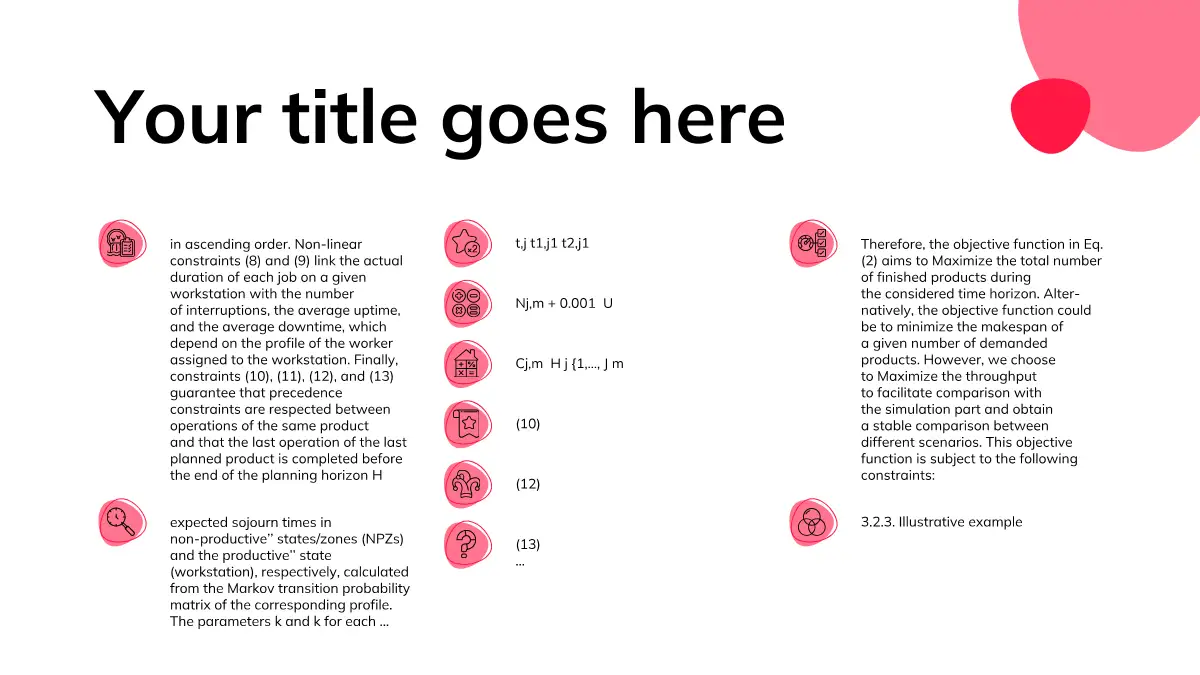 Your title goes here

in ascending order. Non-linear constraints (8) and (9) link the actual duration of each job on a given workstation with the number of interruptions, the average uptime, and the average downtime, which depend on the profile of the worker assigned to the workstation. Finally, constraints (10), (11), (12), and (13) guarantee that precedence constraints are respected between operations of the same product and that the last operation of the last planned product is completed before the end of the planning horizon H

expected sojourn times in non-productive" states/zones (NPZs) and the productive" state (workstation), respectively, calculated from the Markov transition probability matrix of the corresponding profile. The parameters k and k for each ...

t,j t1,j1 t2,j1

Nj,m + 0.001 U

Cj,m H j {1,..., J m

(10)

(12)

(13)
...

Therefore, the objective function in Eq. (2) aims to Maximize the total number of finished products during the considered time horizon. Alternatively, the objective function could be to minimize the makespan of a given number of demanded products. However, we choose to Maximize the throughput to facilitate comparison with the simulation part and obtain a stable comparison between different scenarios. This objective function is subject to the following constraints:

3.2.3. Illustrative example